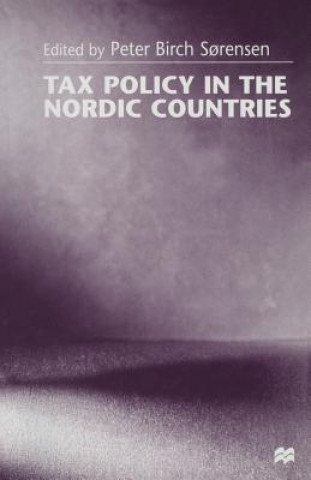 Edited by Peter Birch Sørensen

TAX POLICY IN THE NORDIC COUNTRIES